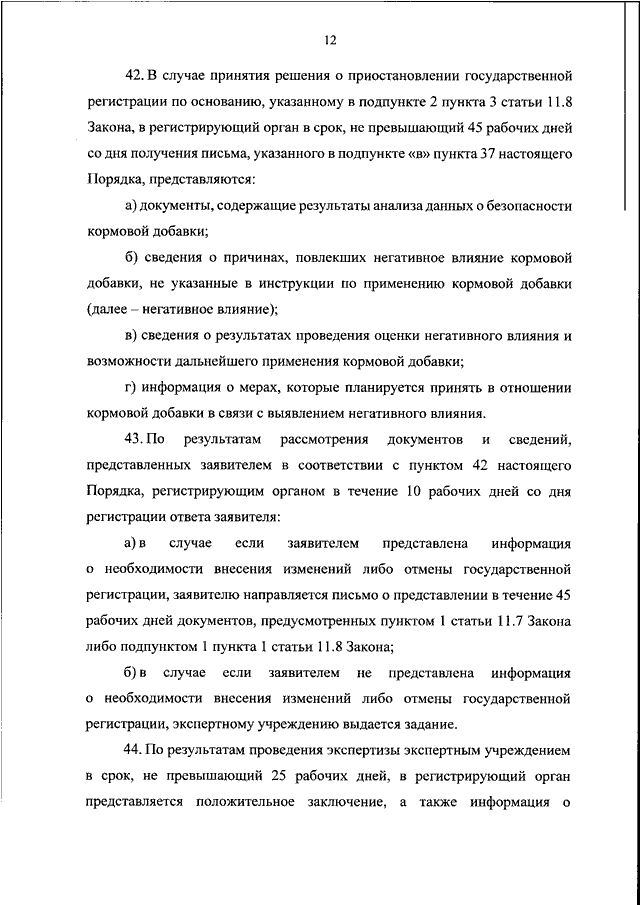 12

42. В случае принятия решения о приостановлении государственной регистрации по основанию, указанному в подпункте 2 пункта 3 статьи 11.8 Закона, в регистрирующий орган в срок, не превышающий 45 рабочих дней со дня получения письма, указанного в подпункте «в» пункта 37 настоящего Порядка, представляются:

а) документы, содержащие результаты анализа данных о безопасности кормовой добавки;

б) сведения о причинах, повлекших негативное влияние кормовой добавки, не указанные в инструкции по применению кормовой добавки (далее – негативное влияние);

в) сведения о результатах проведения оценки негативного влияния и возможности дальнейшего применения кормовой добавки;

г) информация о мерах, которые планируется принять в отношении кормовой добавки в связи с выявлением негативного влияния.

43. По результатам рассмотрения документов и сведений, представленных заявителем в соответствии с пунктом 42 настоящего Порядка, регистрирующим органом в течение 10 рабочих дней со дня регистрации ответа заявителя:

а) в случае если заявителем представлена информация о необходимости внесения изменений либо отмены государственной регистрации, заявителю направляется письмо о представлении в течение 45 рабочих дней документов, предусмотренных пунктом 1 статьи 11.7 Закона либо подпунктом 1 пункта 1 статьи 11.8 Закона;

б) в случае если заявителем не представлена информация о необходимости внесения изменений либо отмены государственной регистрации, экспертному учреждению выдается задание.

44. По результатам проведения экспертизы экспертным учреждением в срок, не превышающий 25 рабочих дней, в регистрирующий орган представляется положительное заключение, а также информация о